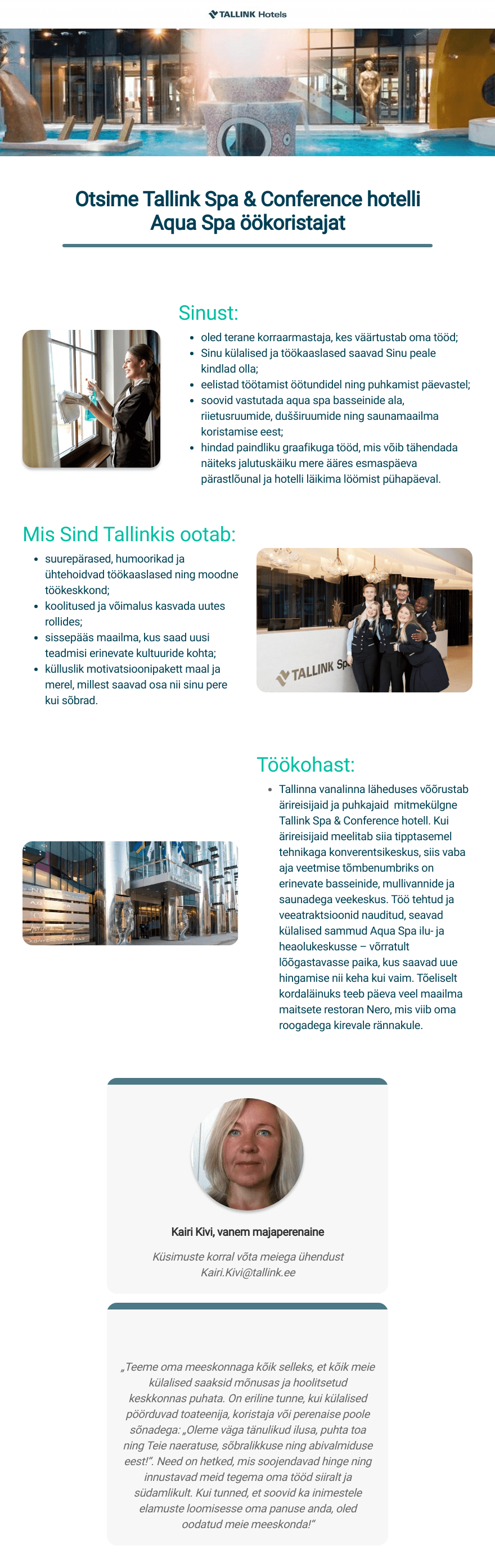 TALLINK Hotels

Otsime Tallink Spa & Conference hotelli Aqua Spa öökoristajat

Sinust:

- oled terane korraarmastaja, kes väärtustab oma tööd;
- Sinu külalised ja töökaaslased saavad Sinu peale kindlad olla;
- eelistad töötamist öötundidel ning puhkamist päevastel;
- soovid vastutada aqua spa basseinide ala, riietusruumide, dušširuumide ning saunamaailma koristamise eest;
- hindad paindliku graafikuga tööd, mis võib tähendada näiteks jalutuskäiku mere ääres esmaspäeva pärastlõunal ja hotelli läikima löömist pühapäeval.

Mis Sind Tallinkis ootab:

- suurepärased, humoorikad ja ühtehoidvad töökaaslased ning moodne töökeskkond;
- koolitused ja võimalus kasvada uutes rollides;
- sissepääs maailma, kus saad uusi teadmisi erinevate kultuuride kohta;
- külluslik motivatsioonipakett maal ja merel, millest saavad osa nii sinu pere kui sõbrad.

TALLINK Sp

Töökohast:

- Tallinna vanalinna läheduses võõrustab ärireisijaid ja puhkajaid mitmekülgne Tallink Spa & Conference hotell. Kui ärireisijaid meelitab siia tipptasemel tehnikaga konverentsikeskus, siis vaba aja veetmise tõmbenumbriks on erinevate basseinide, mullivannide ja saunadega veekeskus. Töö tehtud ja veeatraktsioonid nauditud, seavad külalised sammud Aqua Spa ilu- ja heaolukeskusse – võrratult lõõgastavasse paika, kus saavad uue hingamise nii keha kui vaim. Tõeliselt kordaläinuks teeb päeva veel maailma maitsete restoran Nero, mis viib oma roogadega kirevale rännakule.

Kairi Kivi, vanem majaperenaine

Küsimuste korral võta meiega ühendust
Kairi.Kivi@tallink.ee

„Teeme oma meeskonnaga kõik selleks, et kõik meie külalised saaksid mõnusas ja hoolitsetud keskkonnas puhata. On eriline tunne, kui külalised pöörduvad toateenija, koristaja või perenaise poole sõnadega: „Oleme väga tänulikud ilusa, puhta toa ning Teie naeratuse, sõbralikkuse ning abivalmiduse eest!". Need on hetked, mis soojendavad hinge ning innustavad meid tegema oma tööd siiralt ja südamlikult. Kui tunned, et soovid ka inimestele elamuste loomisesse oma panuse anda, oled oodatud meie meeskonda!"